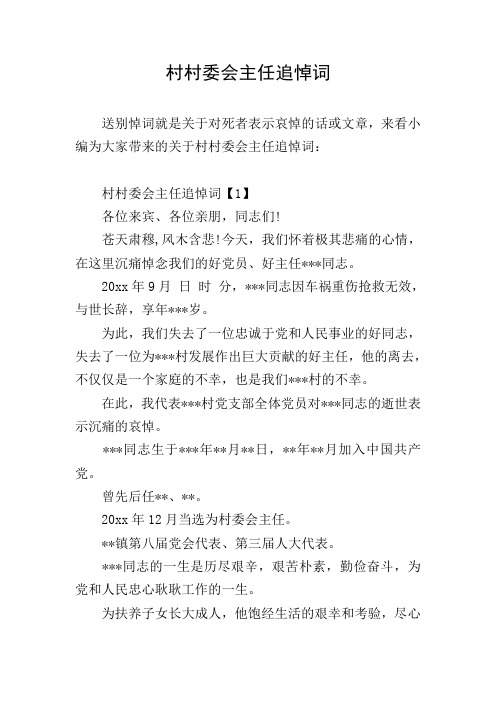 村村委会主任追悼词

送别悼词就是关于对死者表示哀悼的话或文章，来看小编为大家带来的关于村村委会主任追悼词：

村村委会主任追悼词【1】

各位来宾、各位亲朋，同志们!

苍天肃穆,风木含悲!今天，我们怀着极其悲痛的心情，在这里沉痛悼念我们的好党员、好主任***同志。

20xx 年 9 月 日 时 分，***同志因车祸重伤抢救无效，与世长辞，享年***岁。

为此，我们失去了一位忠诚于党和人民事业的好同志，失去了一位为***村发展作出巨大贡献的好主任，他的离去，不仅仅是一个家庭的不幸，也是我们***村的不幸。

在此，我代表***村党支部全体党员对***同志的逝世表示沉痛的哀悼。

***同志生于***年**月**日，**年**月加入中国共产党。

曾先后任**、**。

20xx 年 12 月当选为村委会主任。

**镇第八届党会代表、第三届人大代表。

***同志的一生是历尽艰辛，艰苦朴素，勤俭奋斗，为党和人民忠心耿耿工作的一生。

为扶养子女长大成人，他饱经生活的艰辛和考验，尽心